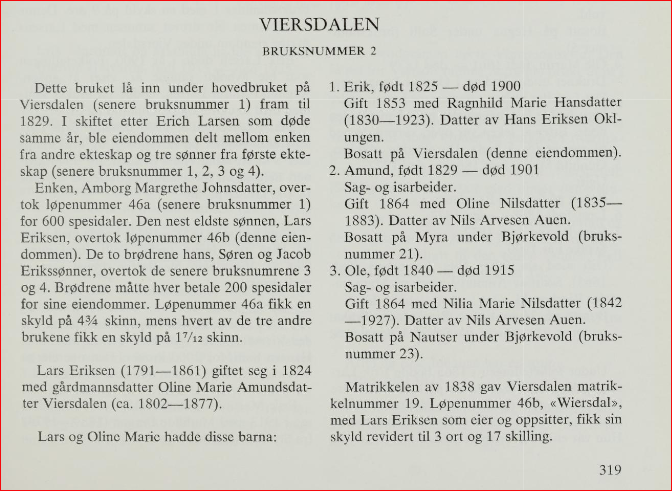 VIERSDALEN

BRUKSNUMMER 2

Dette bruket lå inn under hovedbruket på Viersdalen (senere bruksnummer 1) fram til 1829. I skiftet etter Erich Larsen som døde samme år, ble eiendommen delt mellom enken fra andre ekteskap og tre sønner fra første ekteskap (senere bruksnummer 1, 2, 3 og 4).

Enken, Amborg Margrethe Johnsdatter, overtok løpenummer 46a (senere bruksnummer 1) for 600 spesidaler. Den nest eldste sønnen, Lars Eriksen, overtok løpenummer 46b (denne eiendommen). De to brødrene hans, Søren og Jacob Erikssønner, overtok de senere bruksnumrene 3 og 4. Brødrene måtte hver betale 200 spesidaler for sine eiendommer. Løpenummer 46a fikk en skyld på $4\frac{3}{4}$ skinn, mens hvert av de tre andre brukene fikk en skyld på $1\frac{7}{12}$ skinn.

Lars Eriksen (1791—1861) giftet seg i 1824 med gårdmannsdatter Oline Marie Amundsdatter Viersdalen (ca. 1802—1877).

Lars og Oline Marie hadde disse barna:

1. Erik, født 1825 — død 1900
Gift 1853 med Ragnhild Marie Hansdatter (1830—1923). Datter av Hans Eriksen Oklungen.
Bosatt på Viersdalen (denne eiendommen).
2. Amund, født 1829 — død 1901
Sag- og isarbeider.
Gift 1864 med Oline Nilsdatter (1835—1883). Datter av Nils Arvesen Auen.
Bosatt på Myra under Bjørkevold (bruksnummer 21).
3. Ole, født 1840 — død 1915
Sag- og isarbeider.
Gift 1864 med Nilia Marie Nilsdatter (1842—1927). Datter av Nils Arvesen Auen.
Bosatt på Nautser under Bjørkevold (bruksnummer 23).

Matrikkelen av 1838 gav Viersdalen matrikkelnummer 19. Løpenummer 46b, «Wiersdal», med Lars Eriksen som eier og oppsitter, fikk sin skyld revidert til 3 ort og 17 skilling.

319